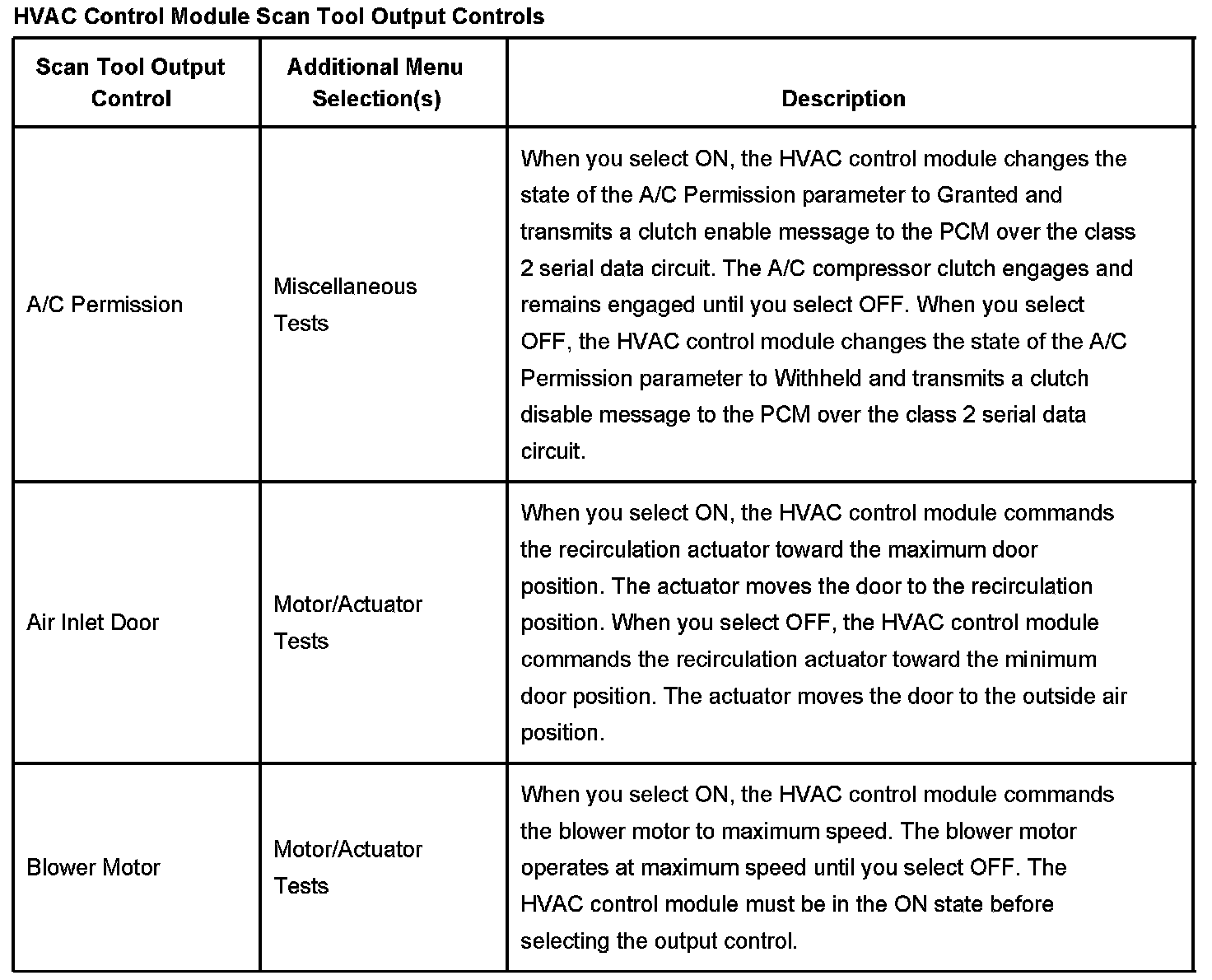 HVAC Control Module Scan Tool Output Controls

| Scan Tool Output Control | Additional Menu Selection(s) | Description |
|---|---|---|
| A/C Permission | Miscellaneous Tests | When you select ON, the HVAC control module changes the state of the A/C Permission parameter to Granted and transmits a clutch enable message to the PCM over the class 2 serial data circuit. The A/C compressor clutch engages and remains engaged until you select OFF. When you select OFF, the HVAC control module changes the state of the A/C Permission parameter to Withheld and transmits a clutch disable message to the PCM over the class 2 serial data circuit. |
| Air Inlet Door | Motor/Actuator Tests | When you select ON, the HVAC control module commands the recirculation actuator toward the maximum door position. The actuator moves the door to the recirculation position. When you select OFF, the HVAC control module commands the recirculation actuator toward the minimum door position. The actuator moves the door to the outside air position. |
| Blower Motor | Motor/Actuator Tests | When you select ON, the HVAC control module commands the blower motor to maximum speed. The blower motor operates at maximum speed until you select OFF. The HVAC control module must be in the ON state before selecting the output control. |